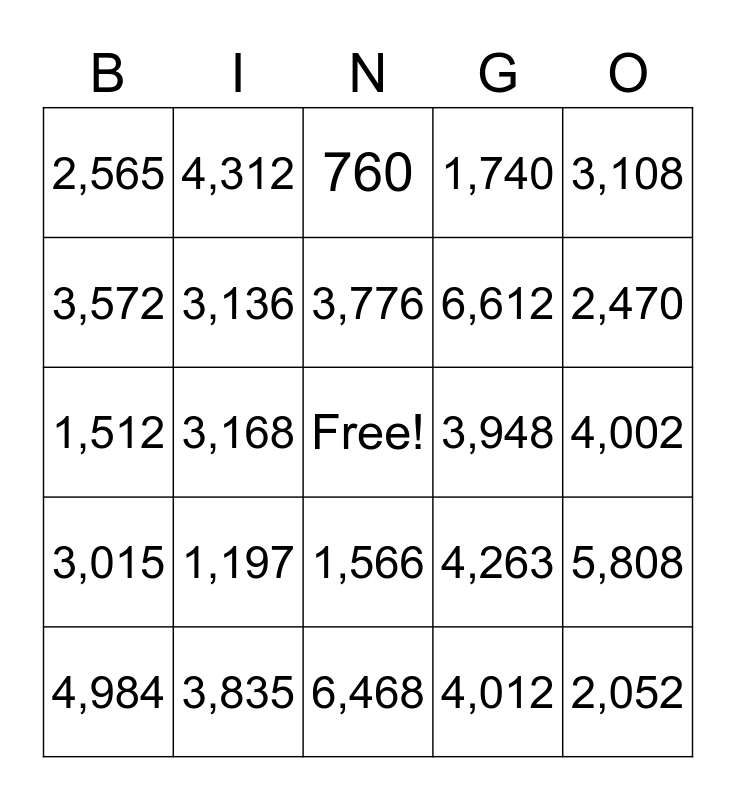 | B | I | N | G | O |
|---|---|---|---|---|
| 2,565 | 4,312 | 760 | 1,740 | 3,108 |
| 3,572 | 3,136 | 3,776 | 6,612 | 2,470 |
| 1,512 | 3,168 | Free! | 3,948 | 4,002 |
| 3,015 | 1,197 | 1,566 | 4,263 | 5,808 |
| 4,984 | 3,835 | 6,468 | 4,012 | 2,052 |